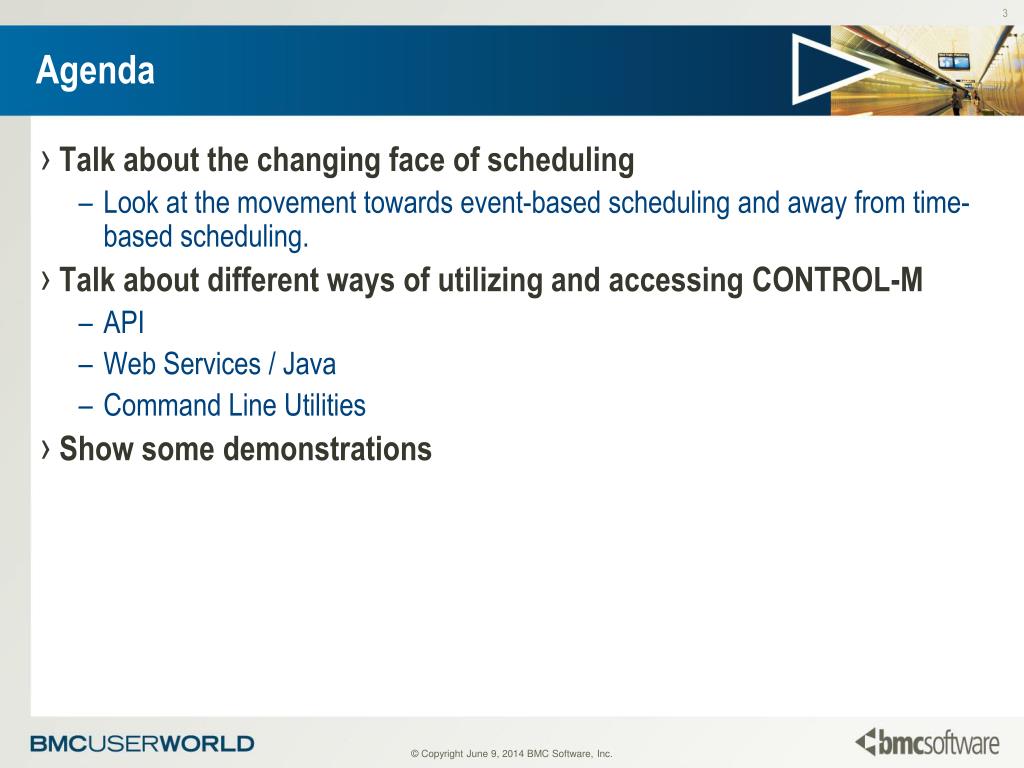 3

Agenda

› Talk about the changing face of scheduling
– Look at the movement towards event-based scheduling and away from time-based scheduling.

› Talk about different ways of utilizing and accessing CONTROL-M
– API
– Web Services / Java
– Command Line Utilities

› Show some demonstrations

BMCUSERWORLD

© Copyright June 9, 2014 BMC Software, Inc.

bmcsoftware